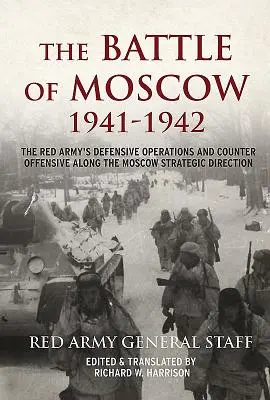 THE BATTLE OF MOSCOW 1941-1942

THE RED ARMY'S DEFENSIVE OPERATIONS AND COUNTER OFFENSIVE ALONG THE MOSCOW STRATEGIC DIRECTION

RED ARMY GENERAL STAFF

EDITED & TRANSLATED BY RICHARD W. HARRISON